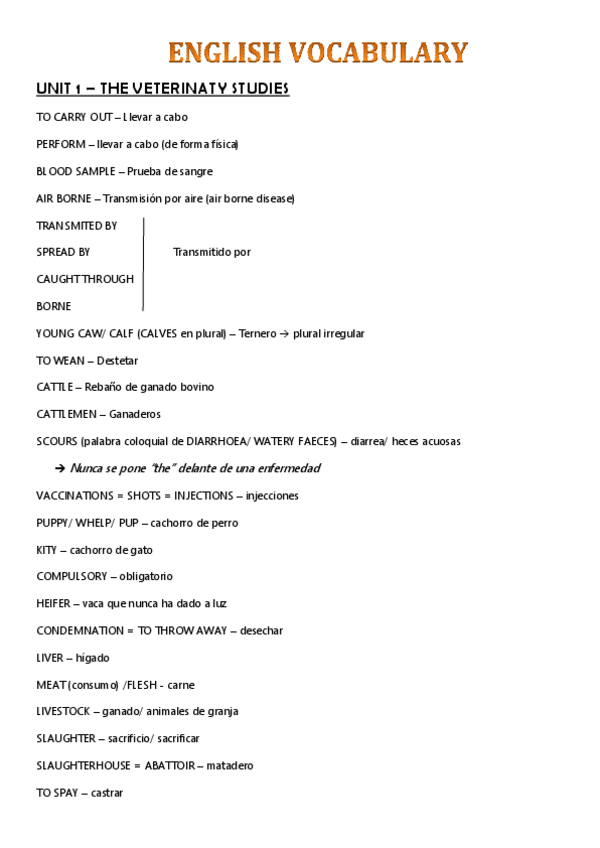 ENGLISH VOCABULARY

UNIT 1 – THE VETERINATY STUDIES

TO CARRY OUT – Llevar a cabo

PERFORM – llevar a cabo (de forma física)

BLOOD SAMPLE – Prueba de sangre

AIR BORNE – Transmisión por aire (air borne disease)

TRANSMITED BY
SPREAD BY
CAUGHT THROUGH
BORNE

Transmitido por

YOUNG CAW/ CALF (CALVES en plural) – Ternero → plural irregular

TO WEAN – Destetar

CATTLE – Rebaño de ganado bovino

CATTLEMEN – Ganaderos

SCOURS (palabra coloquial de DIARRHOEA/ WATERY FAECES) – diarrea/ heces acuosas

→ Nunca se pone "the" delante de una enfermedad

VACCINATIONS = SHOTS = INJECTIONS – injecciones

PUPPY/ WHELP/ PUP – cachorro de perro

KITY – cachorro de gato

COMPULSORY – obligatorio

HEIFER – vaca que nunca ha dado a luz

CONDEMNATION = TO THROW AWAY – desechar

LIVER – hígado

MEAT (consumo) /FLESH - carne

LIVESTOCK – ganado/ animales de granja

SLAUGHTER – sacrificio/ sacrificar

SLAUGHTERHOUSE = ABATTOIR – matadero

TO SPAY – castrar